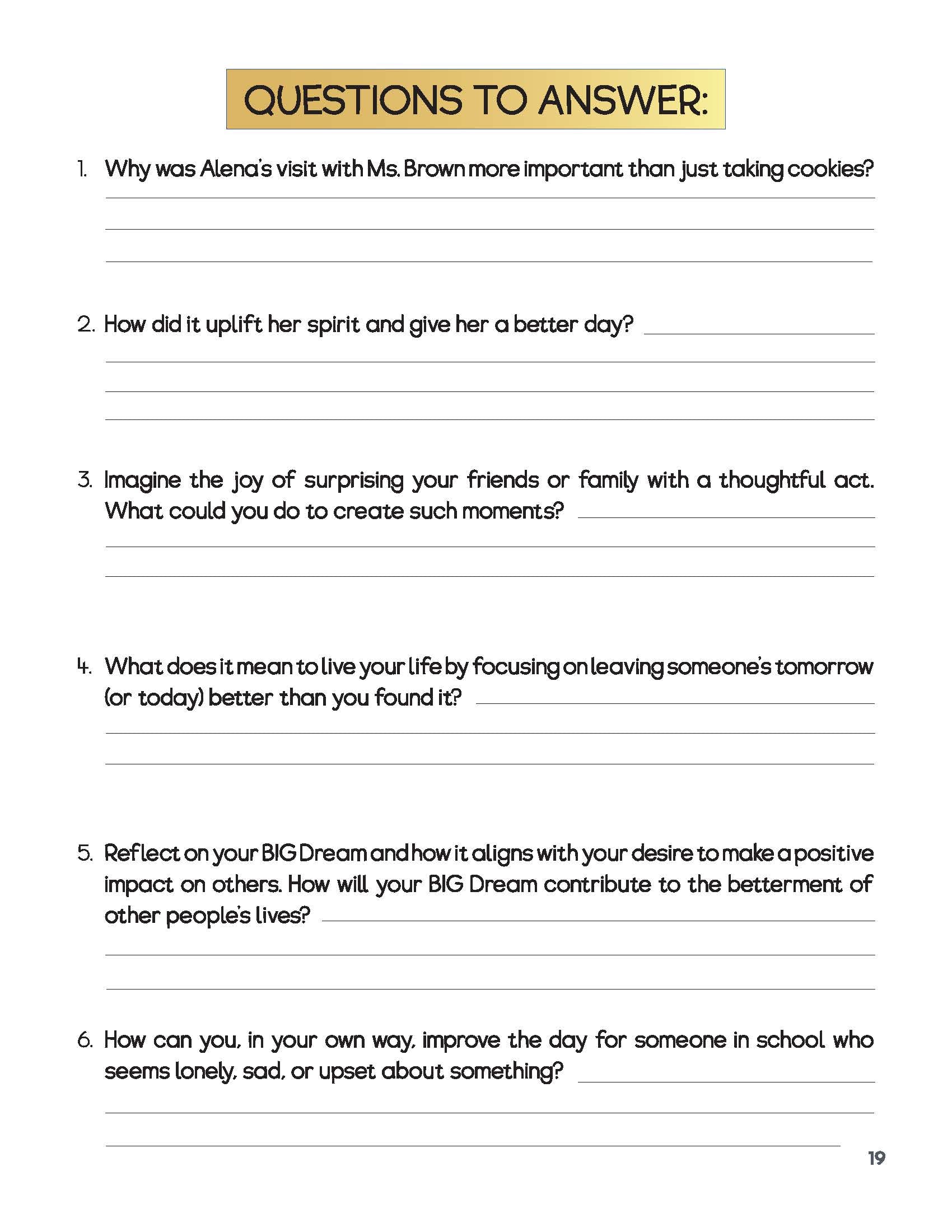 QUESTIONS TO ANSWER:

1. Why was Alena's visit with Ms. Brown more important than just taking cookies?

2. How did it uplift her spirit and give her a better day?

3. Imagine the joy of surprising your friends or family with a thoughtful act. What could you do to create such moments?

4. What does it mean to live your life by focusing on leaving someone's tomorrow (or today) better than you found it?

5. Reflect on your BIG Dream and how it aligns with your desire to make a positive impact on others. How will your BIG Dream contribute to the betterment of other people's lives?

6. How can you, in your own way, improve the day for someone in school who seems lonely, sad, or upset about something?

19